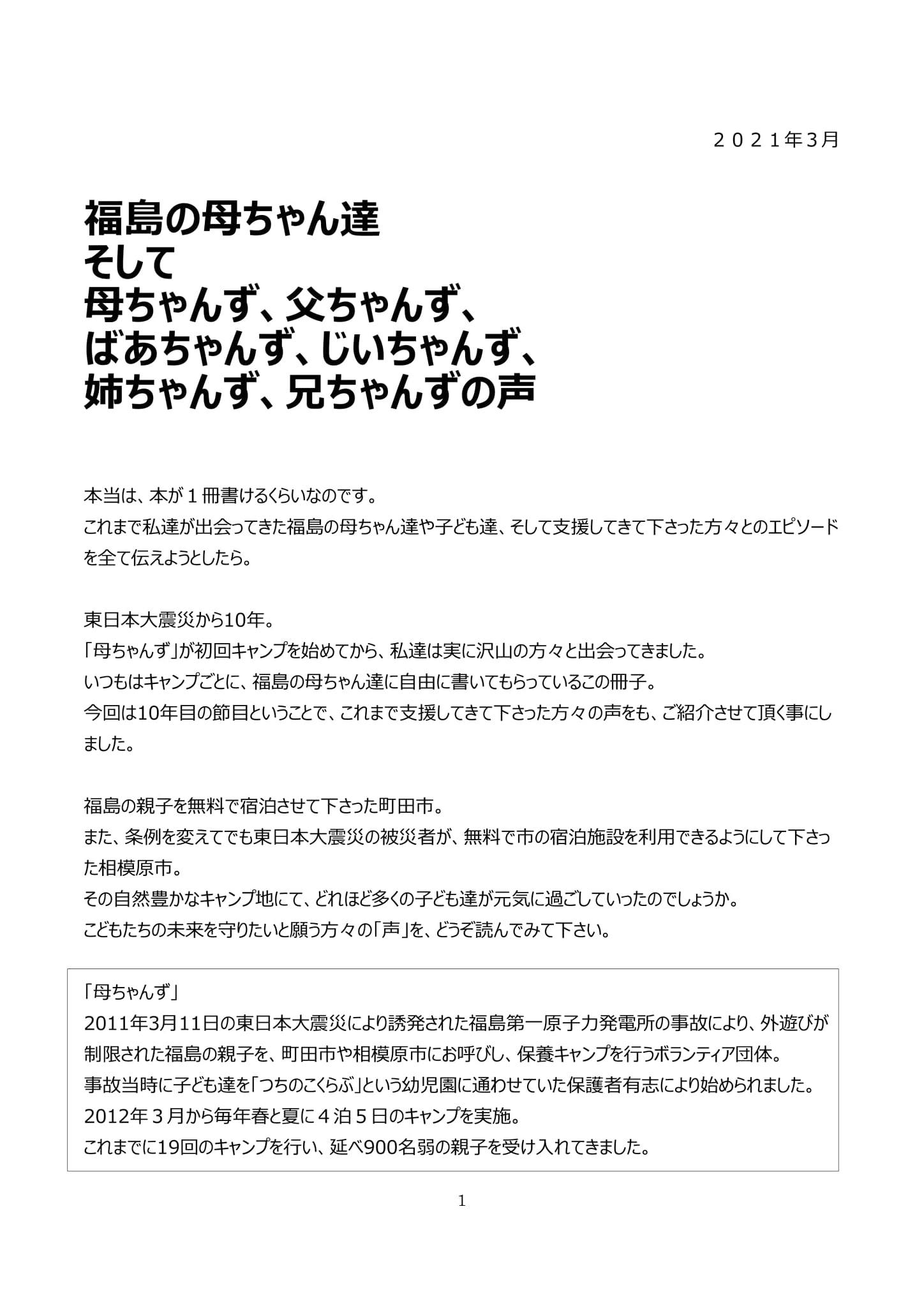 ２０２１年3月

福島の母ちゃん達
そして
母ちゃんず、父ちゃんず、
ばあちゃんず、じいちゃんず、
姉ちゃんず、兄ちゃんずの声

本当は、本が１冊書けるくらいなのです。
これまで私達が出会ってきた福島の母ちゃん達や子ども達、そして支援してきて下さった方々とのエピソードを全て伝えようとしたら。

東日本大震災から10年。
「母ちゃんず」が初回キャンプを始めてから、私達は実に沢山の方々と出会ってきました。
いつもはキャンプごとに、福島の母ちゃん達に自由に書いてもらっているこの冊子。
今回は10年目の節目ということで、これまで支援してきて下さった方々の声をも、ご紹介させて頂く事にしました。

福島の親子を無料で宿泊させて下さった町田市。
また、条例を変えてでも東日本大震災の被災者が、無料で市の宿泊施設を利用できるようにして下さった相模原市。
その自然豊かなキャンプ地にて、どれほど多くの子ども達が元気に過ごしていったのでしょうか。
こどもたちの未来を守りたいと願う方々の「声」を、どうぞ読んでみて下さい。

「母ちゃんず」
2011年3月11日の東日本大震災により誘発された福島第一原子力発電所の事故により、外遊びが制限された福島の親子を、町田市や相模原市にお呼びし、保養キャンプを行うボランティア団体。
事故当時に子ども達を「つちのこくらぶ」という幼児園に通わせていた保護者有志により始められました。
2012年３月から毎年春と夏に４泊５日のキャンプを実施。
これまでに19回のキャンプを行い、延べ900名弱の親子を受け入れてきました。

1